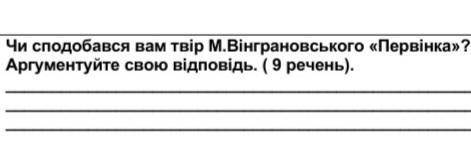 Чи сподобався вам твір М.Вінграновського «Первінка»? Аргументуйте свою відповідь. ( 9 речень).